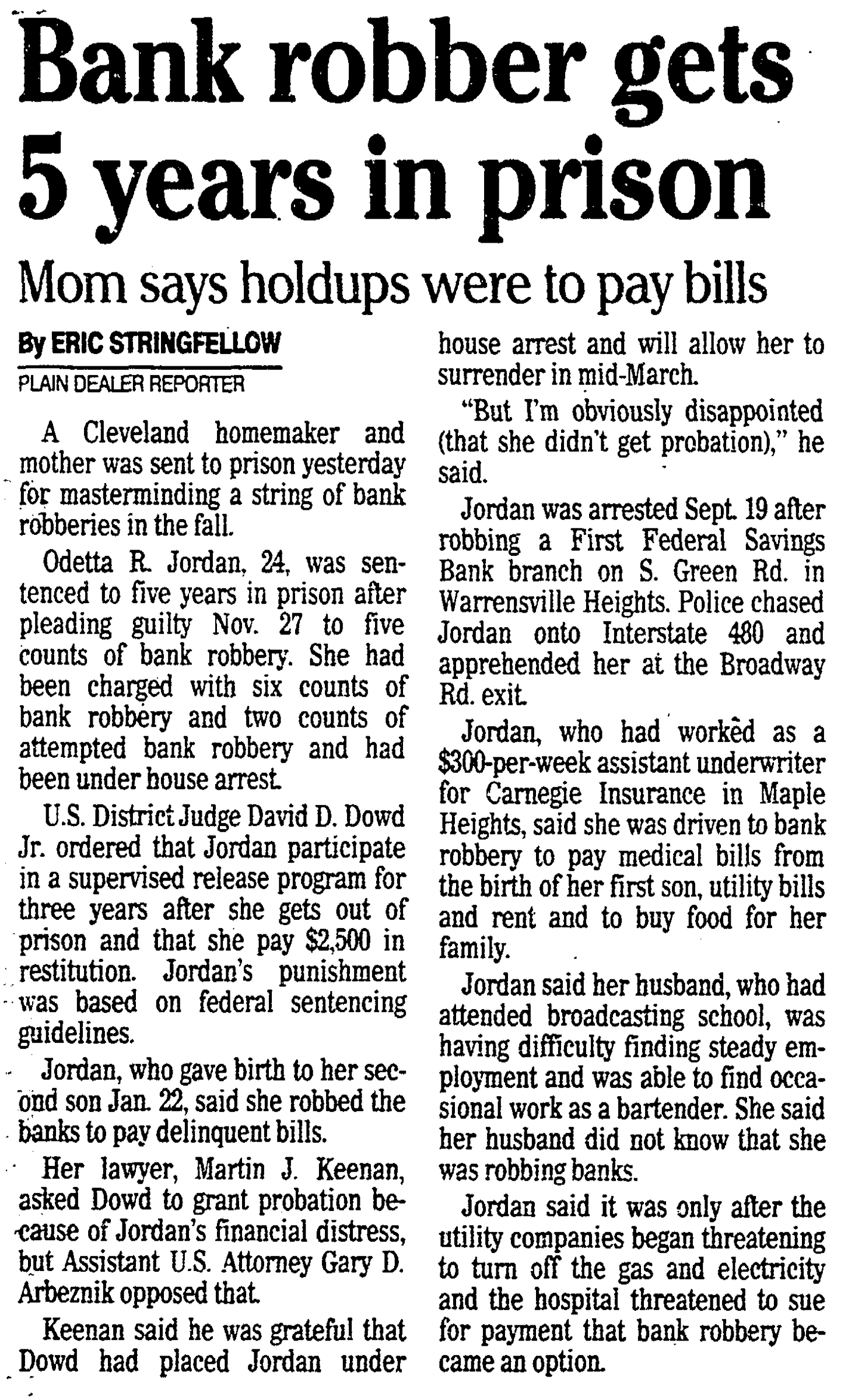 Bank robber gets 5 years in prison

Mom says holdups were to pay bills

By ERIC STRINGFELLOW
PLAIN DEALER REPORTER

A Cleveland homemaker and mother was sent to prison yesterday for masterminding a string of bank robberies in the fall.

Odetta R. Jordan, 24, was sentenced to five years in prison after pleading guilty Nov. 27 to five counts of bank robbery. She had been charged with six counts of bank robbery and two counts of attempted bank robbery and had been under house arrest.

U.S. District Judge David D. Dowd Jr. ordered that Jordan participate in a supervised release program for three years after she gets out of prison and that she pay $2,500 in restitution. Jordan's punishment was based on federal sentencing guidelines.

Jordan, who gave birth to her second son Jan. 22, said she robbed the banks to pay delinquent bills.

Her lawyer, Martin J. Keenan, asked Dowd to grant probation because of Jordan's financial distress, but Assistant U.S. Attorney Gary D. Arbeznik opposed that.

Keenan said he was grateful that Dowd had placed Jordan under house arrest and will allow her to surrender in mid-March.

"But I'm obviously disappointed (that she didn't get probation)," he said.

Jordan was arrested Sept. 19 after robbing a First Federal Savings Bank branch on S. Green Rd. in Warrensville Heights. Police chased Jordan onto Interstate 480 and apprehended her at the Broadway Rd. exit.

Jordan, who had worked as a $300-per-week assistant underwriter for Carnegie Insurance in Maple Heights, said she was driven to bank robbery to pay medical bills from the birth of her first son, utility bills and rent and to buy food for her family.

Jordan said her husband, who had attended broadcasting school, was having difficulty finding steady employment and was able to find occasional work as a bartender. She said her husband did not know that she was robbing banks.

Jordan said it was only after the utility companies began threatening to turn off the gas and electricity and the hospital threatened to sue for payment that bank robbery became an option.